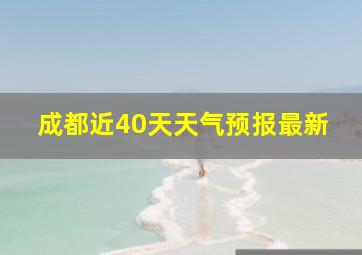 成都近40天天气预报最新